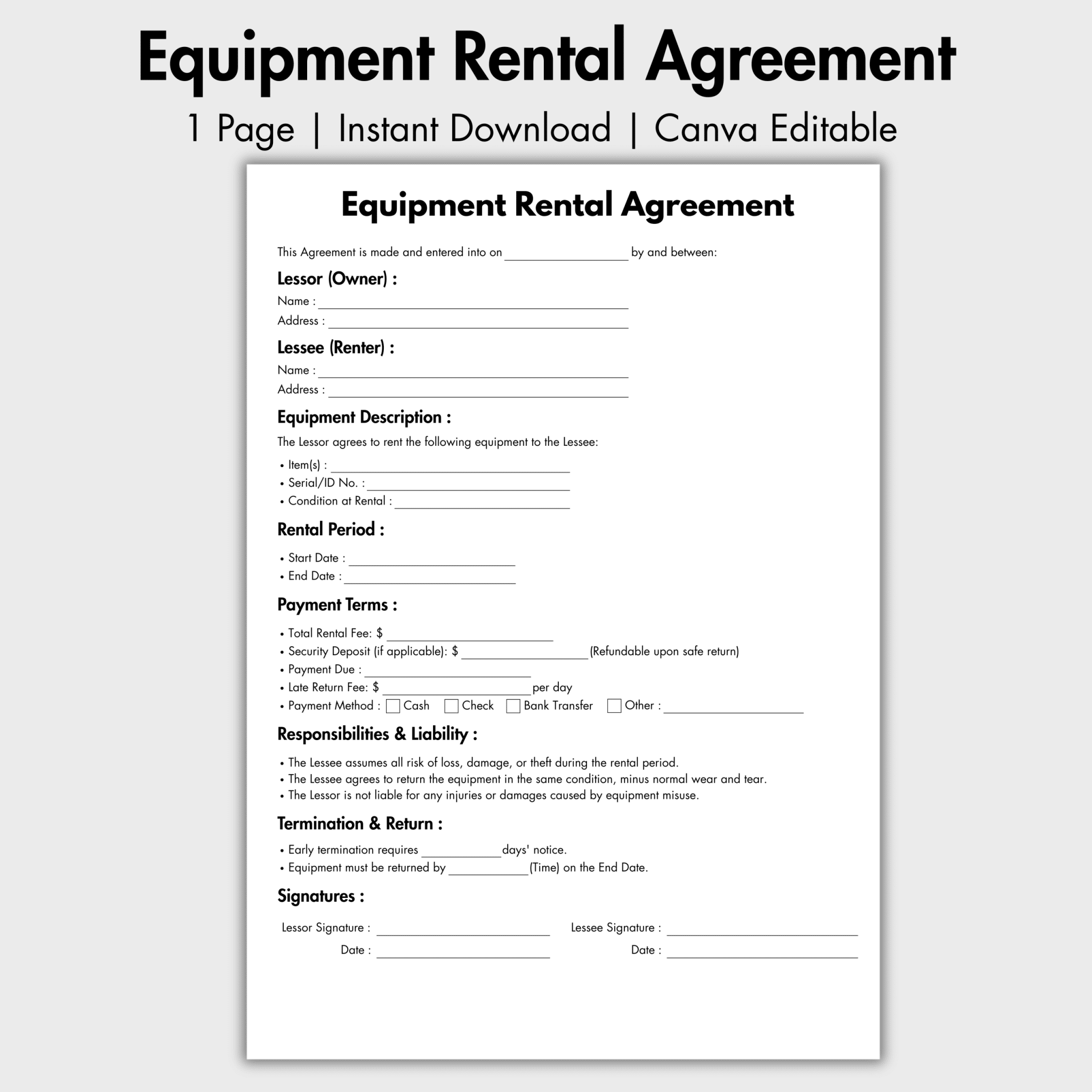 Equipment Rental Agreement

1 Page | Instant Download | Canva Editable

Equipment Rental Agreement

This Agreement is made and entered into on ____ by and between:

Lessor (Owner) :

Name : ____

Address : ____

Lessee (Renter) :

Name : ____

Address : ____

Equipment Description :

The Lessor agrees to rent the following equipment to the Lessee:

• Item(s) : ____
• Serial/ID No. : ____
• Condition at Rental : ____

Rental Period :

• Start Date : ____
• End Date : ____

Payment Terms :

• Total Rental Fee: $ ____
• Security Deposit (if applicable): $ ____ (Refundable upon safe return)
• Payment Due : ____
• Late Return Fee: $ ____ per day
• Payment Method : ☐ Cash ☐ Check ☐ Bank Transfer ☐ Other : ____

Responsibilities & Liability :

• The Lessee assumes all risk of loss, damage, or theft during the rental period.
• The Lessee agrees to return the equipment in the same condition, minus normal wear and tear.
• The Lessor is not liable for any injuries or damages caused by equipment misuse.

Termination & Return :

• Early termination requires ____ days' notice.
• Equipment must be returned by ____ (Time) on the End Date.

Signatures :

Lessor Signature : ____
Date : ____

Lessee Signature : ____
Date : ____